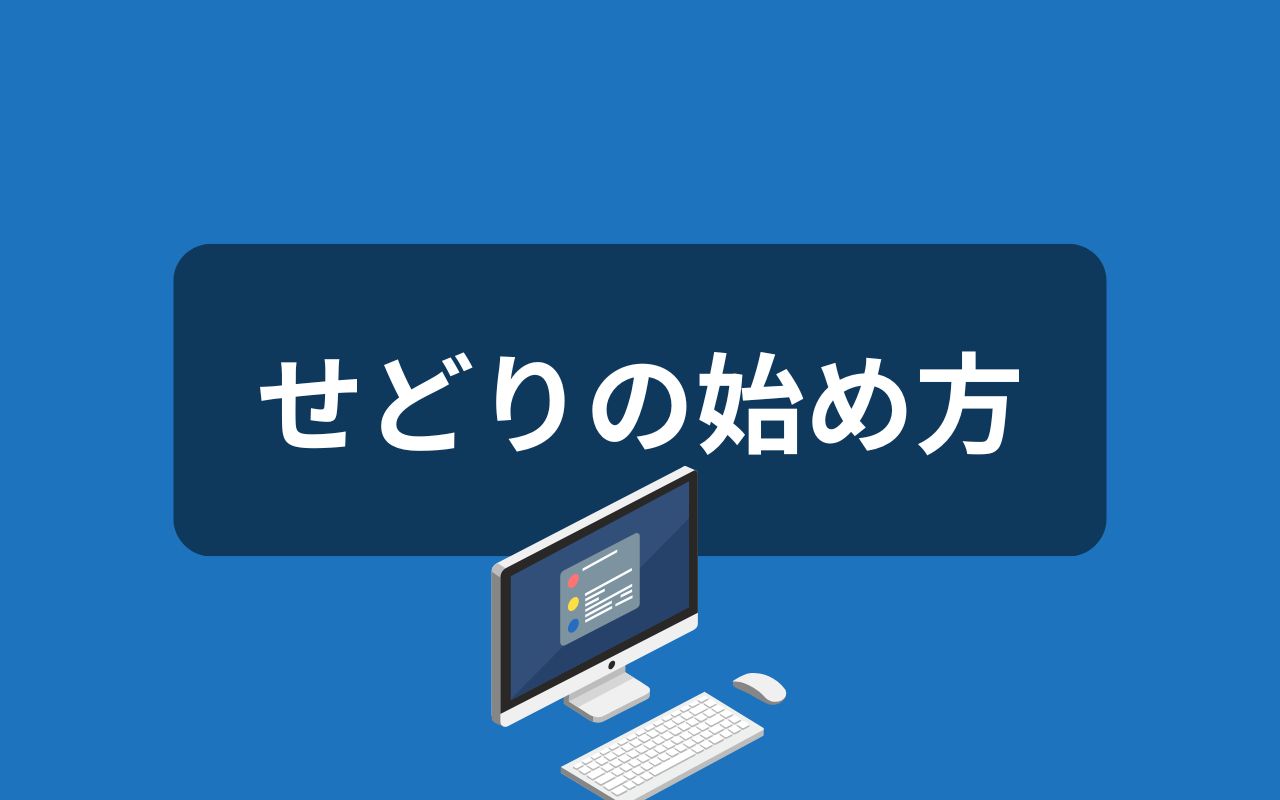 せどりの始め方